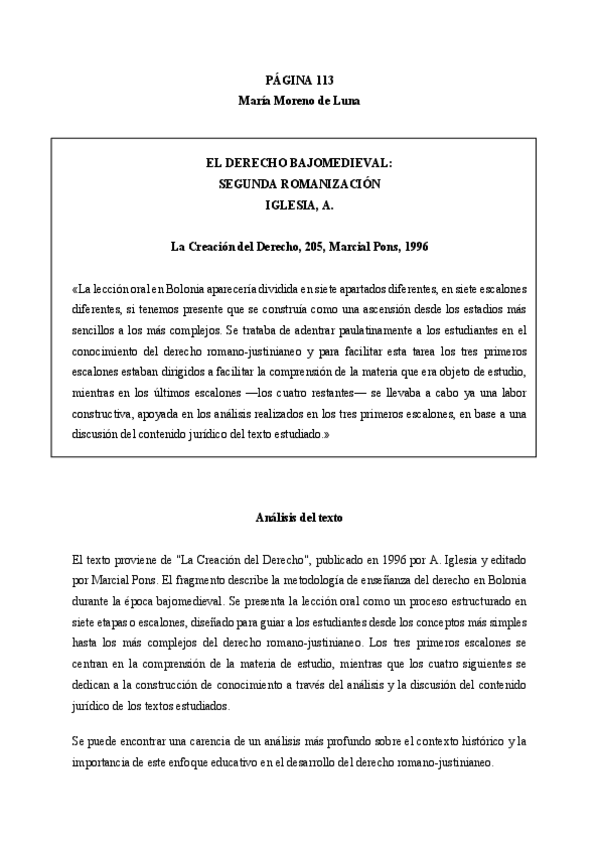 PÁGINA 113
María Moreno de Luna

EL DERECHO BAJOMEDIEVAL:
SEGUNDA ROMANIZACIÓN
IGLESIA, A.

La Creación del Derecho, 205, Marcial Pons, 1996

«La lección oral en Bolonia aparecería dividida en siete apartados diferentes, en siete escalones diferentes, si tenemos presente que se construía como una ascensión desde los estadios más sencillos a los más complejos. Se trataba de adentrar paulatinamente a los estudiantes en el conocimiento del derecho romano-justinianeo y para facilitar esta tarea los tres primeros escalones estaban dirigidos a facilitar la comprensión de la materia que era objeto de estudio, mientras en los últimos escalones —los cuatro restantes— se llevaba a cabo ya una labor constructiva, apoyada en los análisis realizados en los tres primeros escalones, en base a una discusión del contenido jurídico del texto estudiado.»

Análisis del texto

El texto proviene de "La Creación del Derecho", publicado en 1996 por A. Iglesia y editado por Marcial Pons. El fragmento describe la metodología de enseñanza del derecho en Bolonia durante la época bajomedieval. Se presenta la lección oral como un proceso estructurado en siete etapas o escalones, diseñado para guiar a los estudiantes desde los conceptos más simples hasta los más complejos del derecho romano-justinianeo. Los tres primeros escalones se centran en la comprensión de la materia de estudio, mientras que los cuatro siguientes se dedican a la construcción de conocimiento a través del análisis y la discusión del contenido jurídico de los textos estudiados.

Se puede encontrar una carencia de un análisis más profundo sobre el contexto histórico y la importancia de este enfoque educativo en el desarrollo del derecho romano-justinianeo.